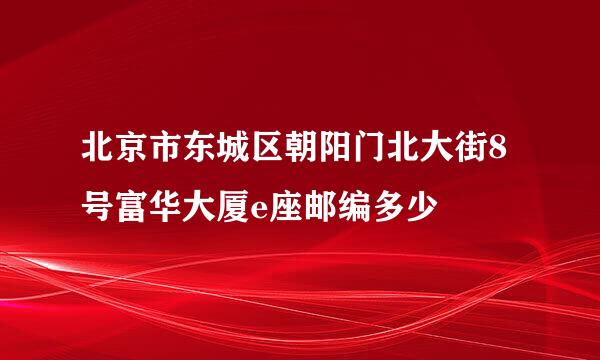 北京市东城区朝阳门北大街8号富华大厦e座邮编多少